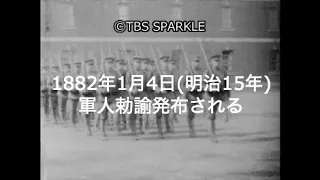 ©TBS SPARKLE

1882年1月4日(明治15年)
軍人勅諭発布される